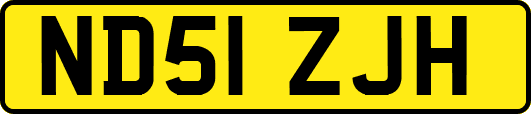 ND51 ZJH